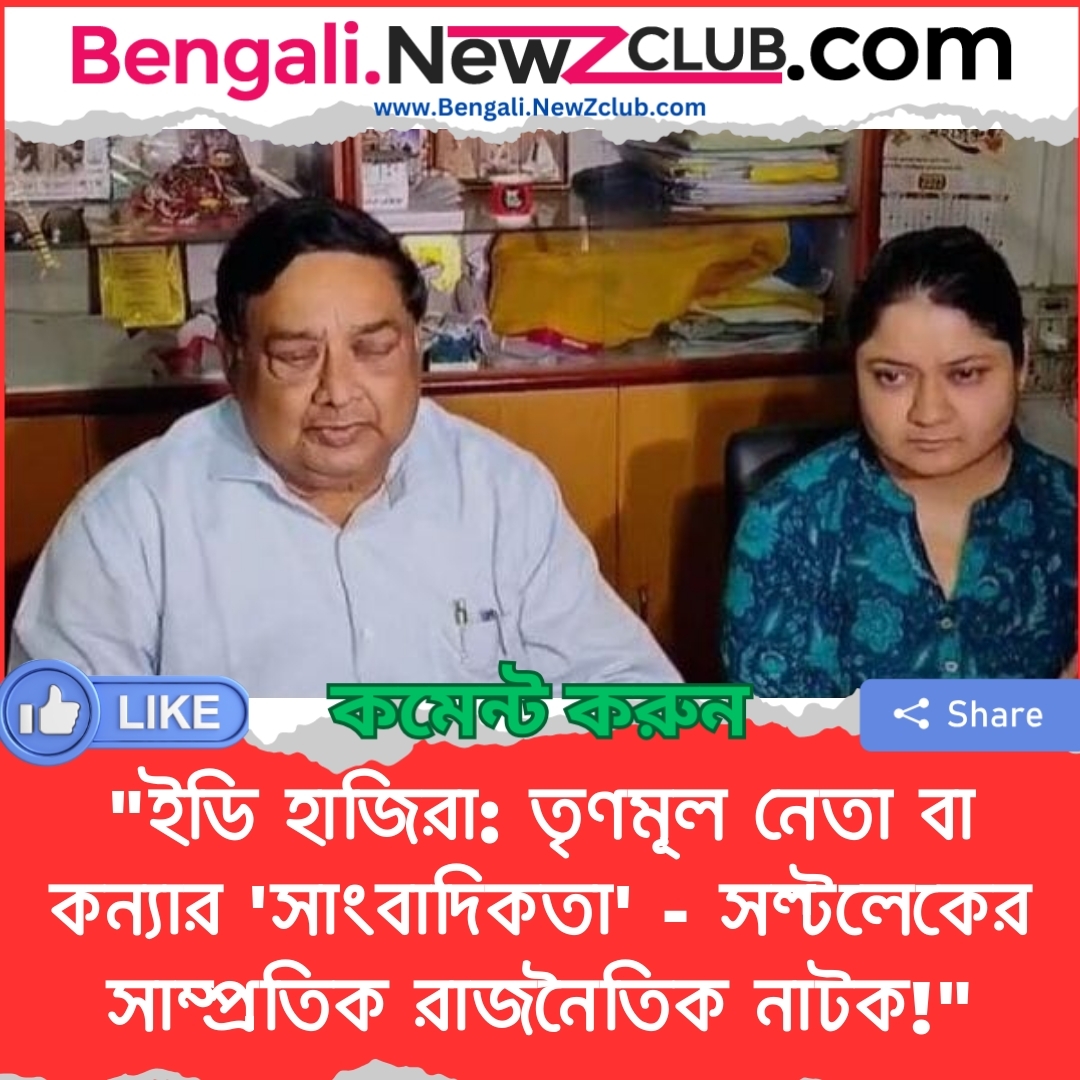 Bengali.NewZCLUB.com
www.Bengali.NewZclub.com

LIKE
কমেন্ট করুন
Share

"ইডি হাজিরা: তৃণমূল নেতা বা কন্যার 'সাংবাদিকতা' - সল্টলেকের সাম্প্রতিক রাজনৈতিক নাটক!"